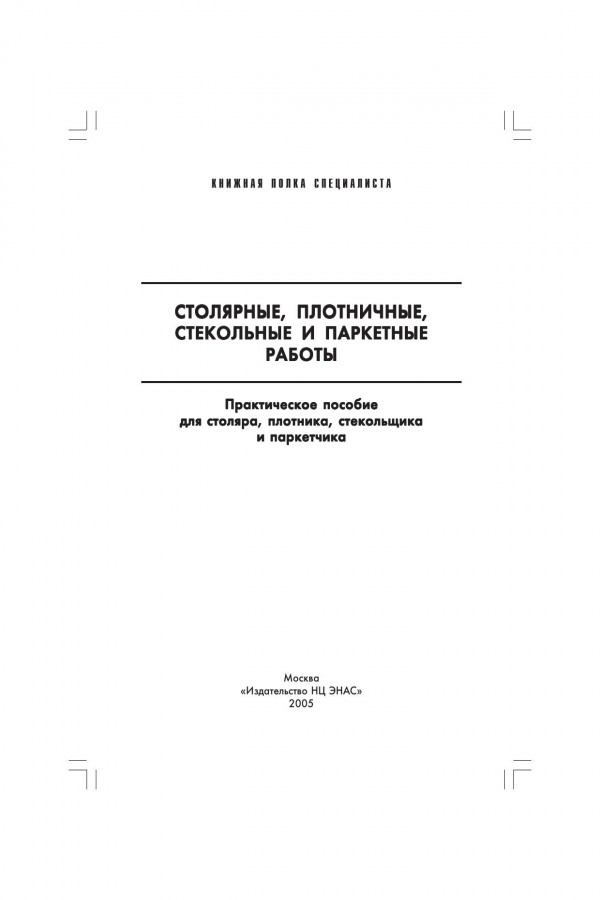 КНИЖНАЯ ПОЛКА СПЕЦИАЛИСТА

СТОЛЯРНЫЕ, ПЛОТНИЧНЫЕ, СТЕКОЛЬНЫЕ И ПАРКЕТНЫЕ РАБОТЫ

Практическое пособие для столяра, плотника, стекольщика и паркетчика

Москва
«Издательство НЦ ЭНАС»
2005